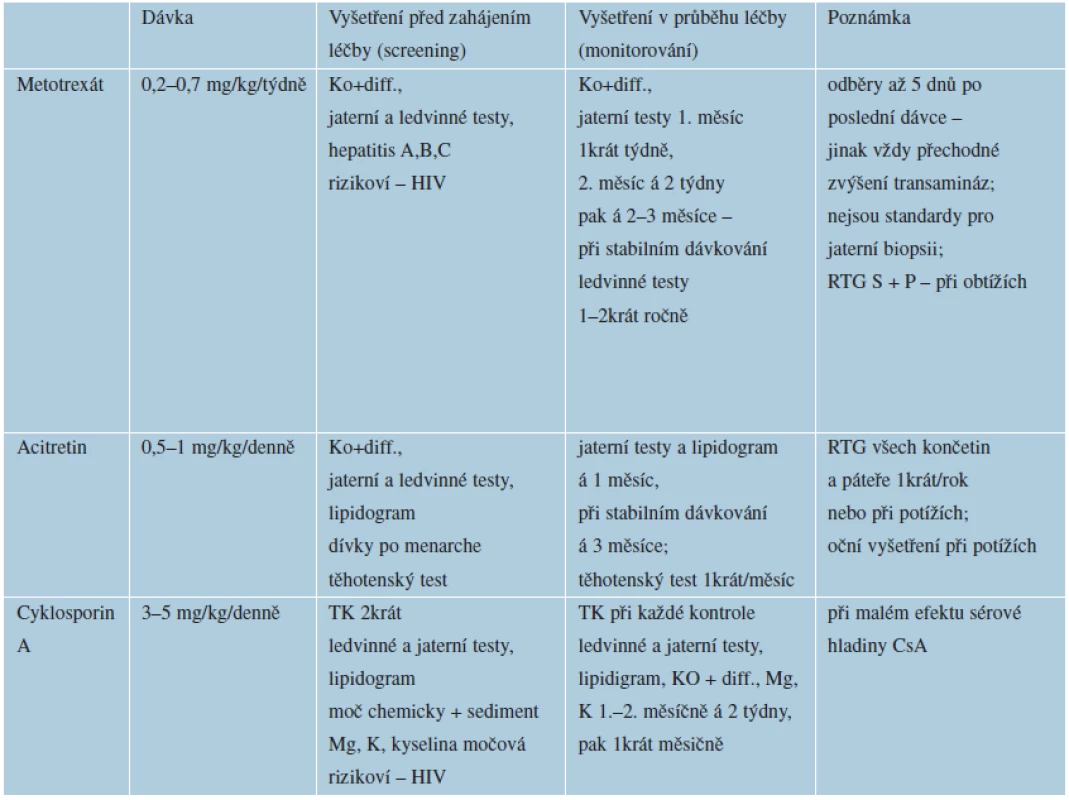 |  | Dávka | Vyšetření před zahájením léčby (screening) | Vyšetření v průběhu léčby (monitorování) | Poznámka |
|---|---|---|---|---|
| Metotrexát | 0,2–0,7 mg/kg/týdně | Ko+diff., jaterní a ledvinné testy, hepatitis A,B,C rizikoví – HIV | Ko+diff., jaterní testy 1. měsíc 1krát týdně, 2. měsíc á 2 týdny pak á 2–3 měsíce – při stabilním dávkování ledvinné testy 1–2krát ročně | odběry až 5 dnů po poslední dávce – jinak vždy přechodné zvýšení transamináz; nejsou standardy pro jaterní biopsii; RTG S + P – při obtížích |
| Acitretin | 0,5–1 mg/kg/denně | Ko+diff., jaterní a ledvinné testy, lipidogram dívky po menarche těhotenský test | jaterní testy a lipidogram á 1 měsíc, při stabilním dávkování á 3 měsíce; těhotenský test 1krát/měsíc | RTG všech končetin a páteře 1krát/rok nebo při potížích; oční vyšetření při potížích |
| Cyklosporin A | 3–5 mg/kg/denně | TK 2krát ledvinné a jaterní testy, lipidogram moč chemicky + sediment Mg, K, kyselina močová rizikoví – HIV | TK při každé kontrole ledvinné a jaterní testy, lipidigram, KO + diff., Mg, K 1.–2. měsíčně á 2 týdny, pak 1krát měsíčně | při malém efektu sérové hladiny CsA |